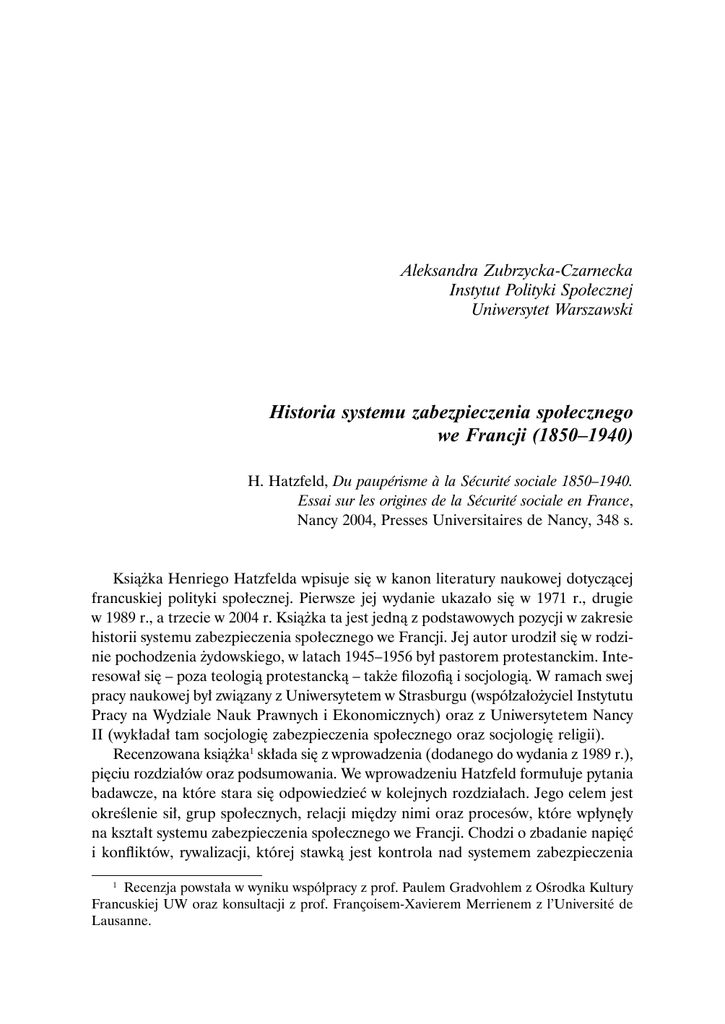 Aleksandra Zubrzycka-Czarnecka
Instytut Polityki Społecznej
Uniwersytet Warszawski

Historia systemu zabezpieczenia społecznego we Francji (1850–1940)

H. Hatzfeld, Du paupérisme à la Sécurité sociale 1850–1940. Essai sur les origines de la Sécurité sociale en France, Nancy 2004, Presses Universitaires de Nancy, 348 s.

Książka Henriego Hatzfelda wpisuje się w kanon literatury naukowej dotyczącej francuskiej polityki społecznej. Pierwsze jej wydanie ukazało się w 1971 r., drugie w 1989 r., a trzecie w 2004 r. Książka ta jest jedną z podstawowych pozycji w zakresie historii systemu zabezpieczenia społecznego we Francji. Jej autor urodził się w rodzinie pochodzenia żydowskiego, w latach 1945–1956 był pastorem protestanckim. Interesował się – poza teologią protestancką – także filozofią i socjologią. W ramach swej pracy naukowej był związany z Uniwersytetem w Strasburgu (współzałożyciel Instytutu Pracy na Wydziale Nauk Prawnych i Ekonomicznych) oraz z Uniwersytetem Nancy II (wykładał tam socjologię zabezpieczenia społecznego oraz socjologię religii).

Recenzowana książka$^1$ składa się z wprowadzenia (dodanego do wydania z 1989 r.), pięciu rozdziałów oraz podsumowania. We wprowadzeniu Hatzfeld formułuje pytania badawcze, na które stara się odpowiedzieć w kolejnych rozdziałach. Jego celem jest określenie sił, grup społecznych, relacji między nimi oraz procesów, które wpłynęły na kształt systemu zabezpieczenia społecznego we Francji. Chodzi o zbadanie napięć i konfliktów, rywalizacji, której stawką jest kontrola nad systemem zabezpieczenia

$^1$ Recenzja powstała w wyniku współpracy z prof. Paulem Gradvohlem z Ośrodka Kultury Francuskiej UW oraz konsultacji z prof. Françoisem-Xavierem Merrienem z l'Université de Lausanne.